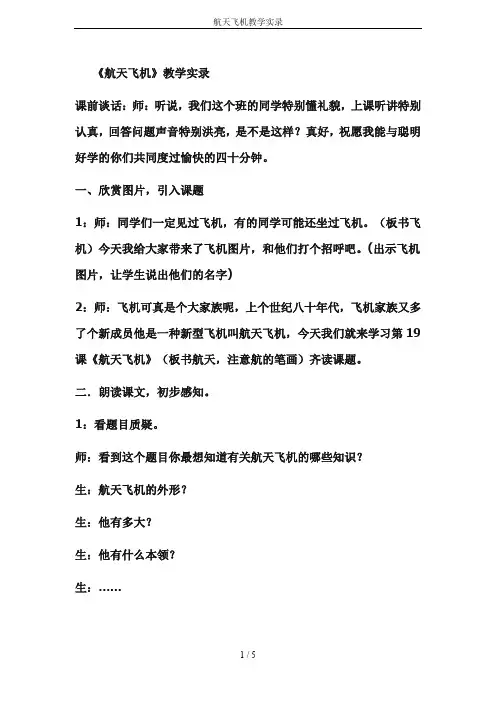 航天飞机教学实录

《航天飞机》教学实录

课前谈话：师：听说，我们这个班的同学特别懂礼貌，上课听讲特别认真，回答问题声音特别洪亮，是不是这样？真好，祝愿我能与聪明好学的你们共同度过愉快的四十分钟。

一、欣赏图片，引入课题

1：师：同学们一定见过飞机，有的同学可能还坐过飞机。（板书飞机）今天我给大家带来了飞机图片，和他们打个招呼吧。（出示飞机图片，让学生说出他们的名字）

2：师：飞机可真是个大家族呢，上个世纪八十年代，飞机家族又多了个新成员他是一种新型飞机叫航天飞机，今天我们就来学习第 19 课《航天飞机》（板书航天，注意航的笔画）齐读课题。

二．朗读课文，初步感知。

1：看题目质疑。

师：看到这个题目你最想知道有关航天飞机的哪些知识？

生：航天飞机的外形？

生：他有多大？

生：他有什么本领？

生：……

1 / 5